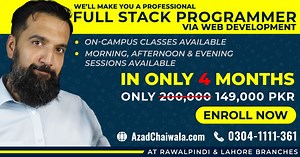 WE'LL MAKE YOU A PROFESSIONAL
FULL STACK PROGRAMMER
VIA WEB DEVELOPMENT

• ON-CAMPUS CLASSES AVAILABLE
• MORNING, AFTERNOON & EVENING SESSIONS AVAILABLE

IN ONLY 4 MONTHS
ONLY ~~200,000~~ 149,000 PKR

ENROLL NOW

AzadChaiwala.com 0304-1111-361

AT RAWALPINDI & LAHORE BRANCHES